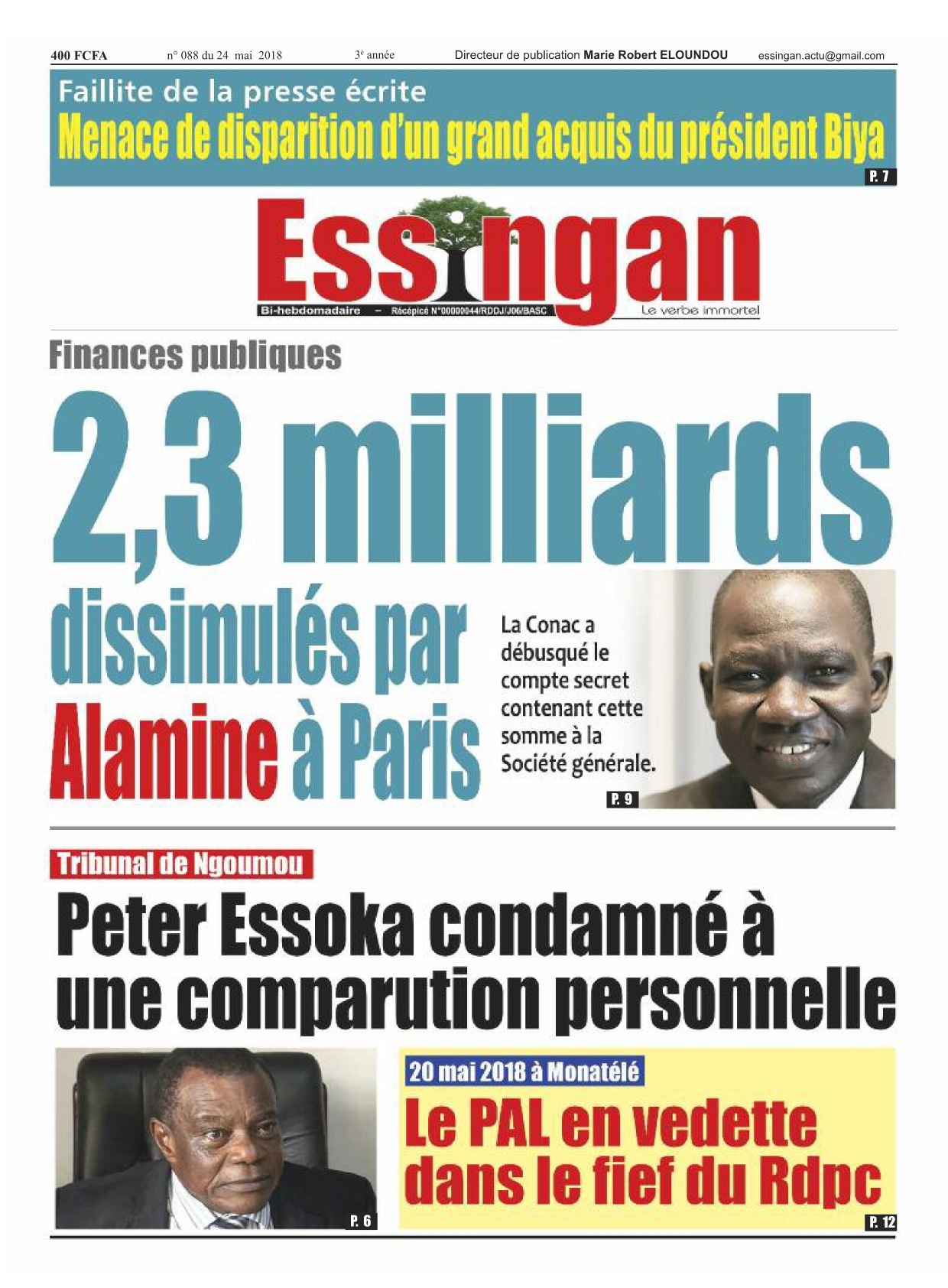 400 FCFA n° 088 du 24 mai 2018 3$^e$ année Directeur de publication Marie Robert ELOUNDOU essingan.actu@gmail.com

Faillite de la presse écrite
Menace de disparition d'un grand acquis du président Biya
P. 7

Essingan
Bi-hebdomadaire – Récépicé N°00000044/RDDJ/J06/BASC
Le verbe immortel

Finances publiques
2,3 milliards dissimulés par Alamine à Paris

La Conac a débusqué le compte secret contenant cette somme à la Société générale.
P. 9

Tribunal de Ngoumou
Peter Essoka condamné à une comparution personnelle
P. 6

20 mai 2018 à Monatélé
Le PAL en vedette dans le fief du Rdpc
P. 12